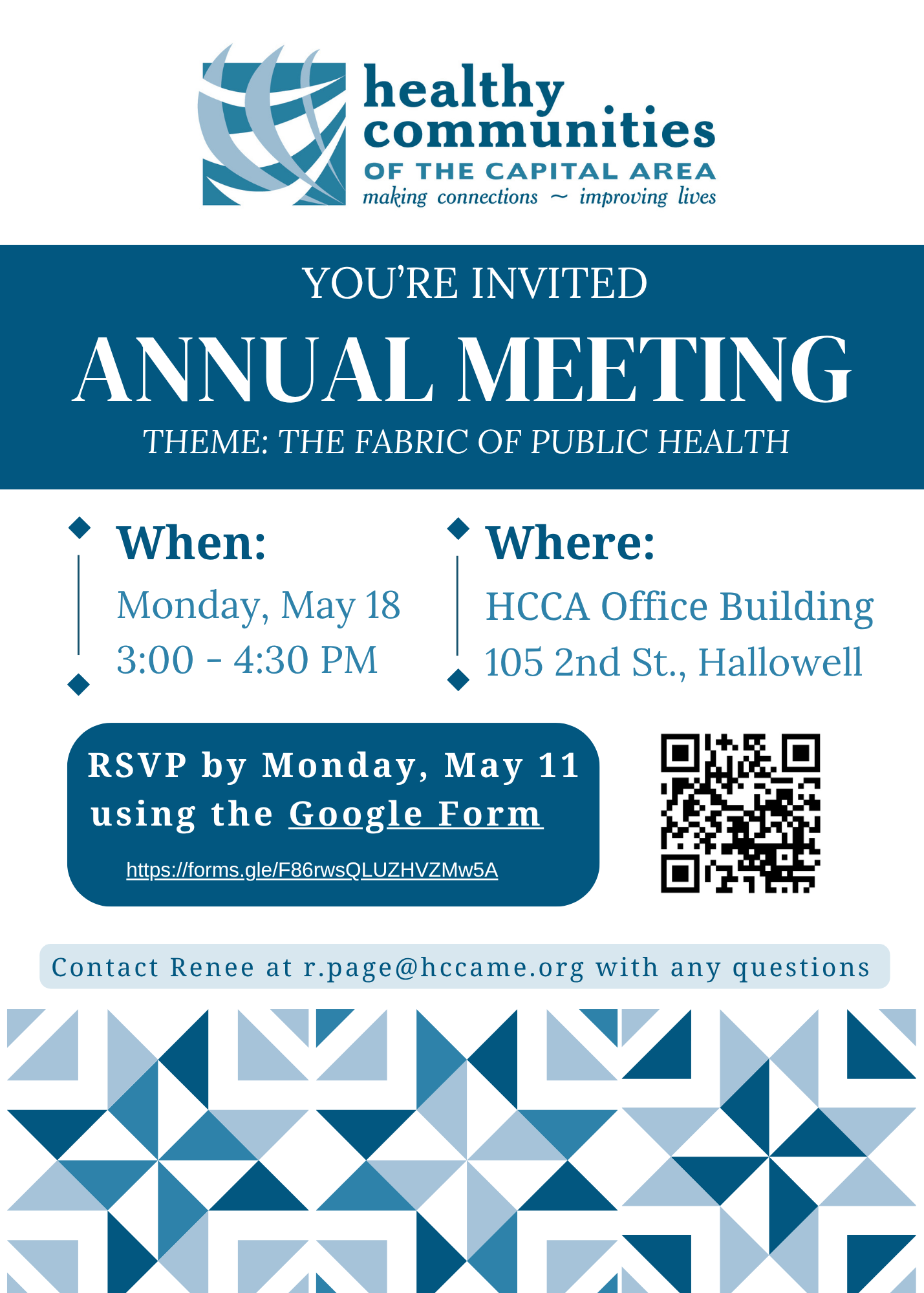 healthy communities
OF THE CAPITAL AREA
making connections ~ improving lives

YOU'RE INVITED

ANNUAL MEETING

THEME: THE FABRIC OF PUBLIC HEALTH

When:
Monday, May 18
3:00 - 4:30 PM

Where:
HCCA Office Building
105 2nd St., Hallowell

RSVP by Monday, May 11 using the Google Form

https://forms.gle/F86rwsQLUZHVZMw5A

Contact Renee at r.page@hccame.org with any questions